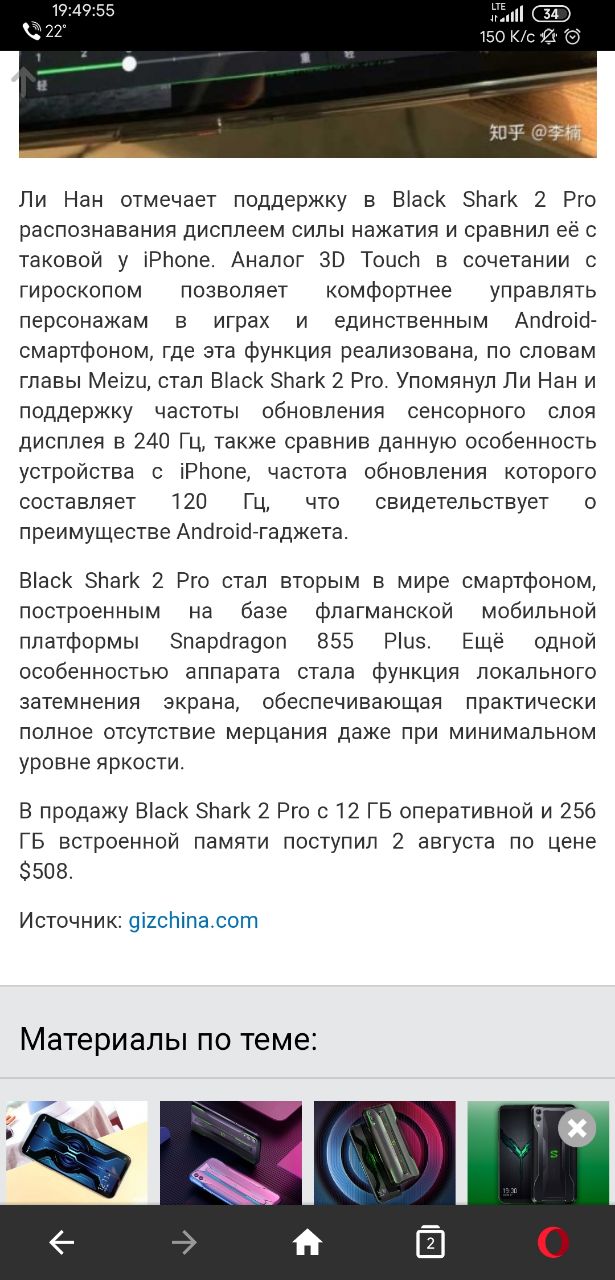 19:49:55
22°
LTE
34
150 K/c

知乎 @李楠

Ли Нан отмечает поддержку в Black Shark 2 Pro распознавания дисплеем силы нажатия и сравнил её с таковой у iPhone. Аналог 3D Touch в сочетании с гироскопом позволяет комфортнее управлять персонажам в играх и единственным Android-смартфоном, где эта функция реализована, по словам главы Meizu, стал Black Shark 2 Pro. Упомянул Ли Нан и поддержку частоты обновления сенсорного слоя дисплея в 240 Гц, также сравнив данную особенность устройства с iPhone, частота обновления которого составляет 120 Гц, что свидетельствует о преимуществе Android-гаджета.

Black Shark 2 Pro стал вторым в мире смартфоном, построенным на базе флагманской мобильной платформы Snapdragon 855 Plus. Ещё одной особенностью аппарата стала функция локального затемнения экрана, обеспечивающая практически полное отсутствие мерцания даже при минимальном уровне яркости.

В продажу Black Shark 2 Pro с 12 ГБ оперативной и 256 ГБ встроенной памяти поступил 2 августа по цене $508.

Источник: gizchina.com

Материалы по теме:

2